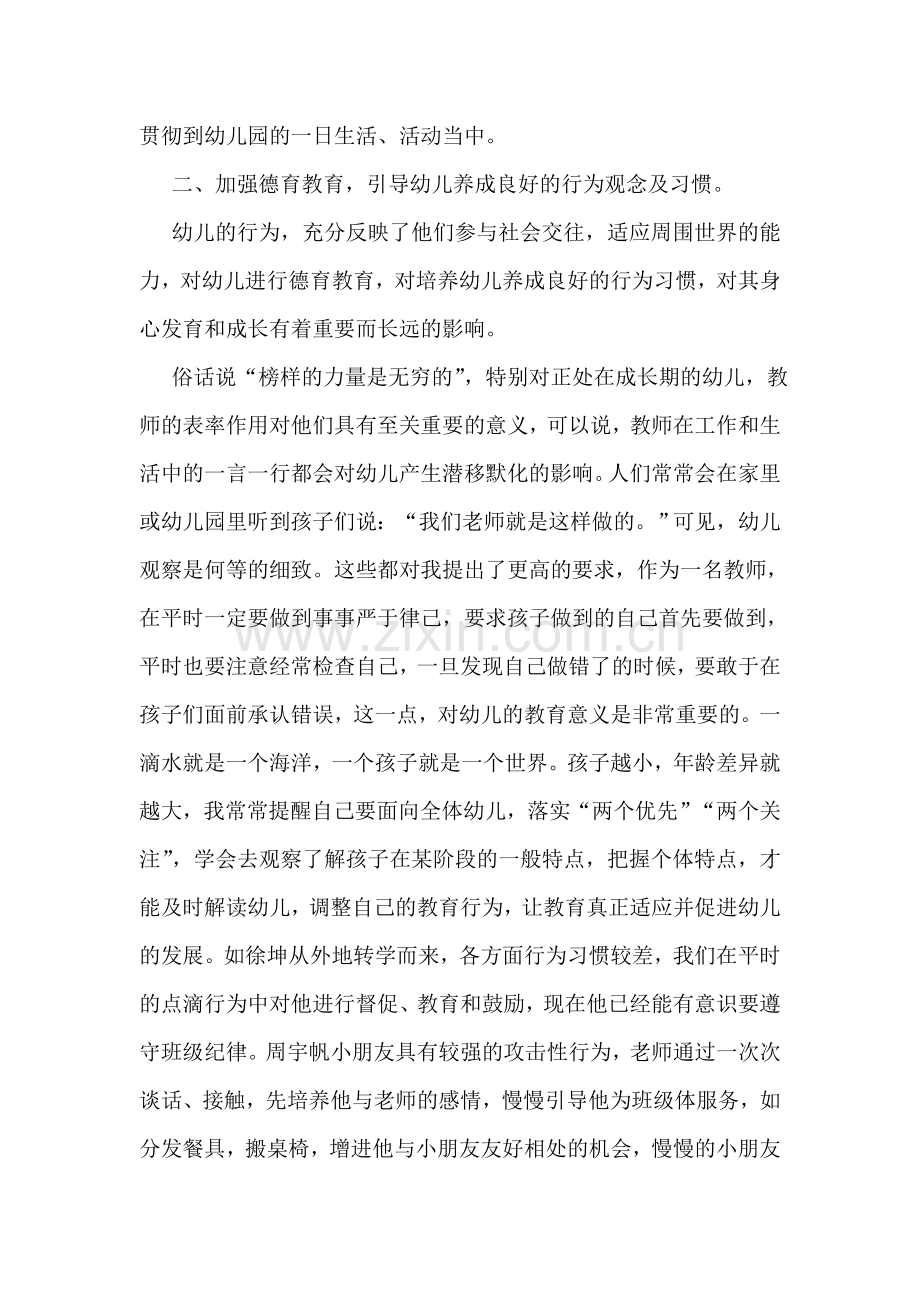 贯彻到幼儿园的一日生活、活动当中。

二、加强德育教育，引导幼儿养成良好的行为观念及习惯。

幼儿的行为，充分反映了他们参与社会交往，适应周围世界的能力，对幼儿进行德育教育，对培养幼儿养成良好的行为习惯，对其身心发育和成长有着重要而长远的影响。

俗话说“榜样的力量是无穷的”，特别对正处在成长期的幼儿，教师的表率作用对他们具有至关重要的意义，可以说，教师在工作和生活中的一言一行都会对幼儿产生潜移默化的影响。人们常常会在家里或幼儿园里听到孩子们说：“我们老师就是这样做的。”可见，幼儿观察是何等的细致。这些都对我提出了更高的要求，作为一名教师，在平时一定要做到事事严于律己，要求孩子做到的自己首先要做到，平时也要注意经常检查自己，一旦发现自己做错了的时候，要敢于在孩子们面前承认错误，这一点，对幼儿的教育意义是非常重要的。一滴水就是一个海洋，一个孩子就是一个世界。孩子越小，年龄差异就越大，我常常提醒自己要面向全体幼儿，落实“两个优先”“两个关注”，学会去观察了解孩子在某阶段的一般特点，把握个体特点，才能及时解读幼儿，调整自己的教育行为，让教育真正适应并促进幼儿的发展。如徐坤从外地转学而来，各方面行为习惯较差，我们在平时的点滴行为中对他进行督促、教育和鼓励，现在他已经能有意识要遵守班级纪律。周宇帆小朋友具有较强的攻击性行为，老师通过一次次谈话、接触，先培养他与老师的感情，慢慢引导他为班级体服务，如分发餐具，搬桌椅，增进他与小朋友友好相处的机会，慢慢的小朋友

www.zixin.com.cn